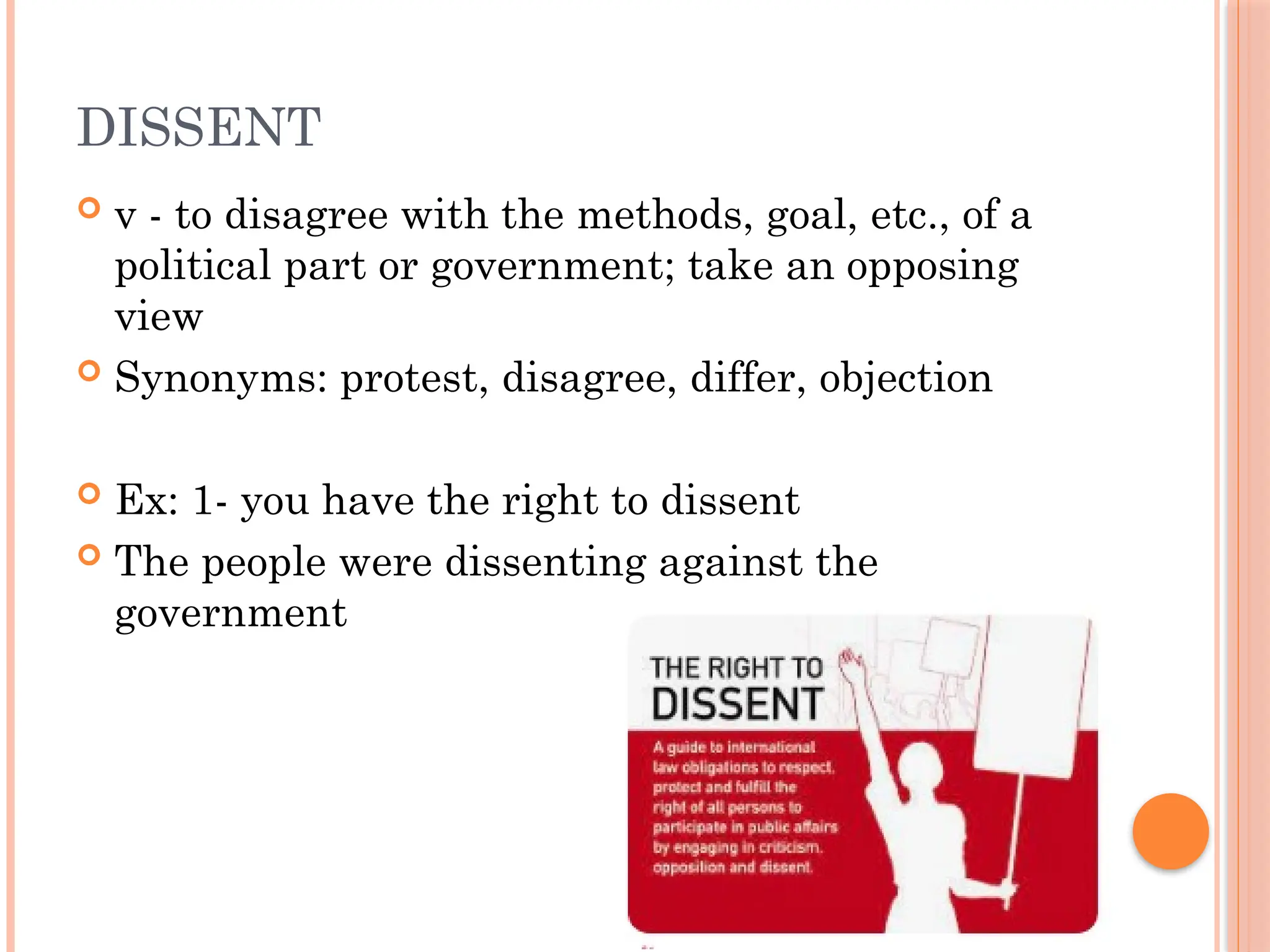 DISSENT

• v - to disagree with the methods, goal, etc., of a political part or government; take an opposing view
• Synonyms: protest, disagree, differ, objection

• Ex: 1- you have the right to dissent
• The people were dissenting against the government

THE RIGHT TO
DISSENT

A guide to international law obligations to respect, protect and fulfill the right of all persons to participate in public affairs by engaging in criticism, opposition and dissent.